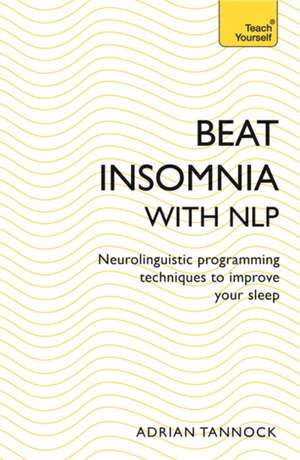 Teach® Yourself

BEAT INSOMNIA WITH NLP

Neurolinguistic programming techniques to improve your sleep

ADRIAN TANNOCK